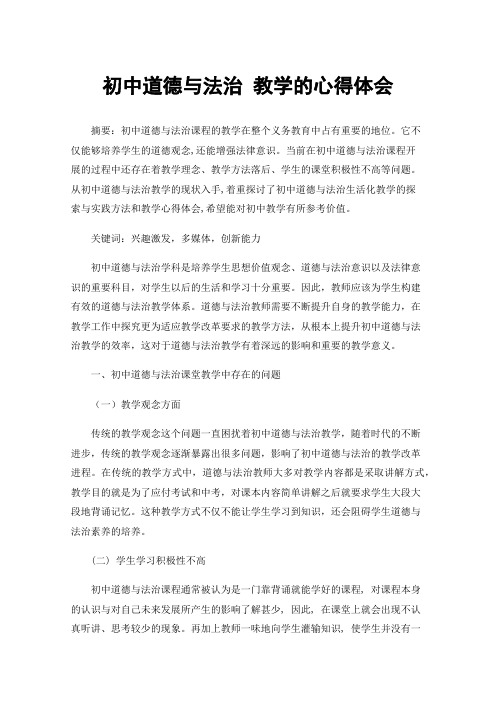 初中道德与法治 教学的心得体会

摘要：初中道德与法治课程的教学在整个义务教育中占有重要的地位。它不仅能够培养学生的道德观念,还能增强法律意识。当前在初中道德与法治课程开展的过程中还存在着教学理念、教学方法落后、学生的课堂积极性不高等问题。从初中道德与法治教学的现状入手,着重探讨了初中道德与法治生活化教学的探索与实践方法和教学心得体会,希望能对初中教学有所参考价值。

关键词：兴趣激发，多媒体，创新能力

初中道德与法治学科是培养学生思想价值观念、道德与法治意识以及法律意识的重要科目，对学生以后的生活和学习十分重要。因此，教师应该为学生构建有效的道德与法治教学体系。道德与法治教师需要不断提升自身的教学能力，在教学工作中探究更为适应教学改革要求的教学方法，从根本上提升初中道德与法治教学的效率，这对于道德与法治教学有着深远的影响和重要的教学意义。

一、初中道德与法治课堂教学中存在的问题

（一）教学观念方面

传统的教学观念这个问题一直困扰着初中道德与法治教学，随着时代的不断进步，传统的教学观念逐渐暴露出很多问题，影响了初中道德与法治的教学改革进程。在传统的教学方式中，道德与法治教师大多对教学内容都是采取讲解方式，教学目的就是为了应付考试和中考，对课本内容简单讲解之后就要求学生大段大段地背诵记忆。这种教学方式不仅不能让学生学习到知识，还会阻碍学生道德与法治素养的培养。

（二）学生学习积极性不高

初中道德与法治课程通常被认为是一门靠背诵就能学好的课程，对课程本身的认识与对自己未来发展所产生的影响了解甚少，因此，在课堂上就会出现不认真听讲、思考较少的现象。再加上教师一味地向学生灌输知识，使学生并没有一